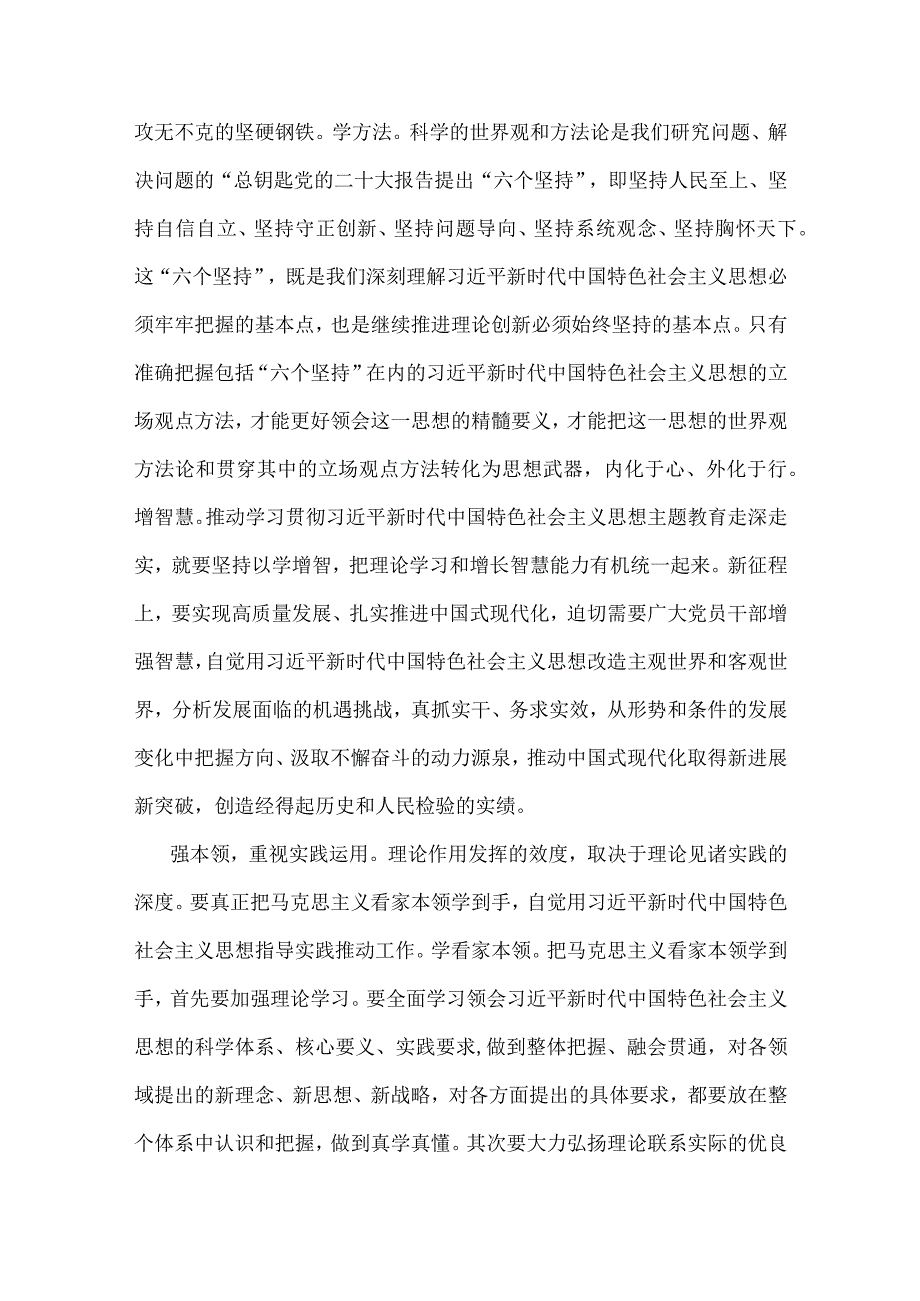 攻无不克的坚硬钢铁。学方法。科学的世界观和方法论是我们研究问题、解决问题的“总钥匙党的二十大报告提出“六个坚持”，即坚持人民至上、坚持自信自立、坚持守正创新、坚持问题导向、坚持系统观念、坚持胸怀天下。这“六个坚持”，既是我们深刻理解习近平新时代中国特色社会主义思想必须牢牢把握的基本点，也是继续推进理论创新必须始终坚持的基本点。只有准确把握包括“六个坚持”在内的习近平新时代中国特色社会主义思想的立场观点方法，才能更好领会这一思想的精髓要义，才能把这一思想的世界观方法论和贯穿其中的立场观点方法转化为思想武器，内化于心、外化于行。增智慧。推动学习贯彻习近平新时代中国特色社会主义思想主题教育走深走实，就要坚持以学增智，把理论学习和增长智慧能力有机统一起来。新征程上，要实现高质量发展、扎实推进中国式现代化，迫切需要广大党员干部增强智慧，自觉用习近平新时代中国特色社会主义思想改造主观世界和客观世界，分析发展面临的机遇挑战，真抓实干、务求实效，从形势和条件的发展变化中把握方向、汲取不懈奋斗的动力源泉，推动中国式现代化取得新进展新突破，创造经得起历史和人民检验的实绩。

强本领，重视实践运用。理论作用发挥的效度，取决于理论见诸实践的深度。要真正把马克思主义看家本领学到手，自觉用习近平新时代中国特色社会主义思想指导实践推动工作。学看家本领。把马克思主义看家本领学到手，首先要加强理论学习。要全面学习领会习近平新时代中国特色社会主义思想的科学体系、核心要义、实践要求，做到整体把握、融会贯通，对各领域提出的新理念、新思想、新战略，对各方面提出的具体要求，都要放在整个体系中认识和把握，做到真学真懂。其次要大力弘扬理论联系实际的优良